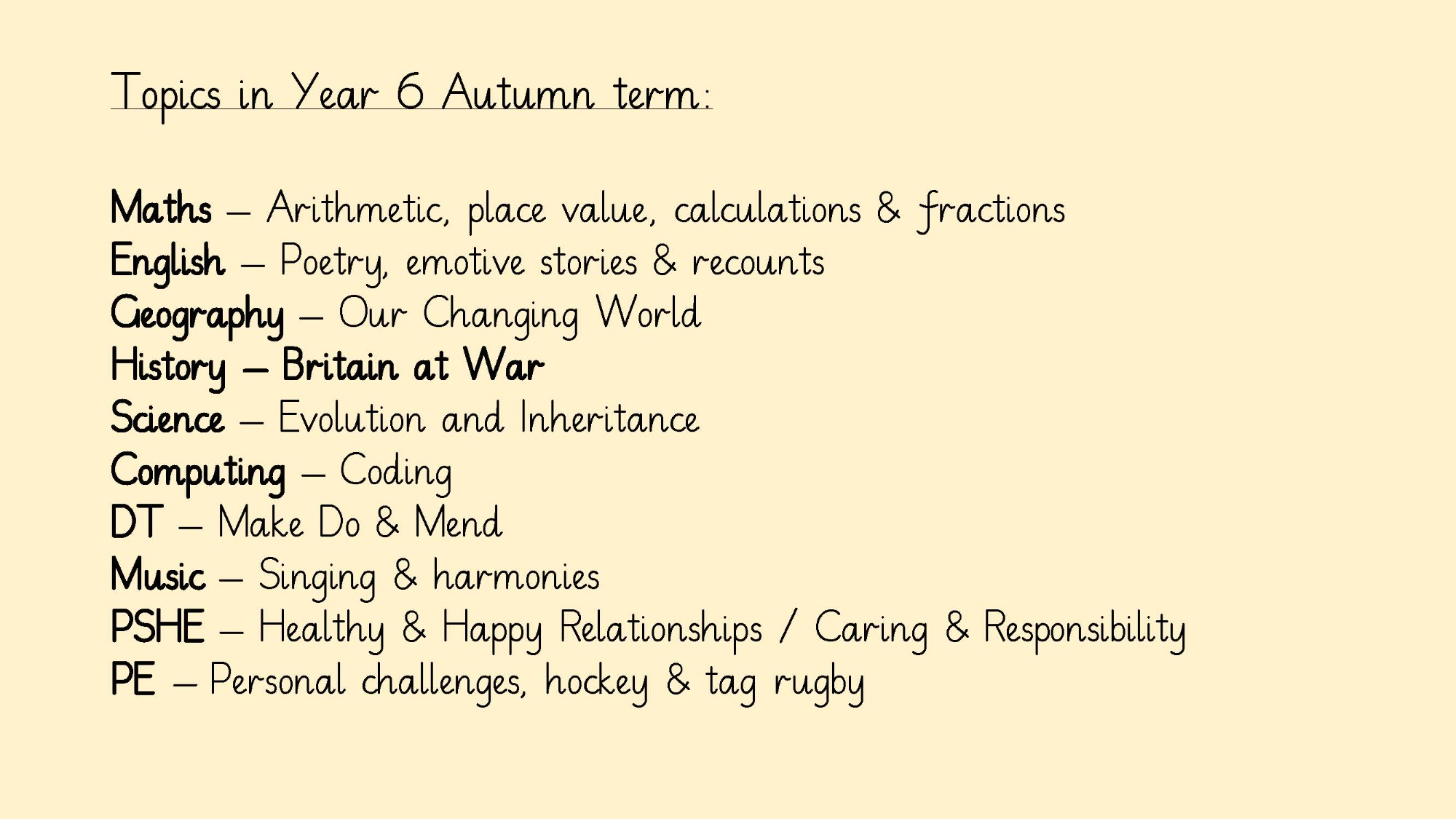 Topics in Year 6 Autumn term:

Maths – Arithmetic, place value, calculations & fractions
English – Poetry, emotive stories & recounts
Geography – Our Changing World
History – Britain at War
Science – Evolution and Inheritance
Computing – Coding
DT – Make Do & Mend
Music – Singing & harmonies
PSHE – Healthy & Happy Relationships / Caring & Responsibility
PE – Personal challenges, hockey & tag rugby